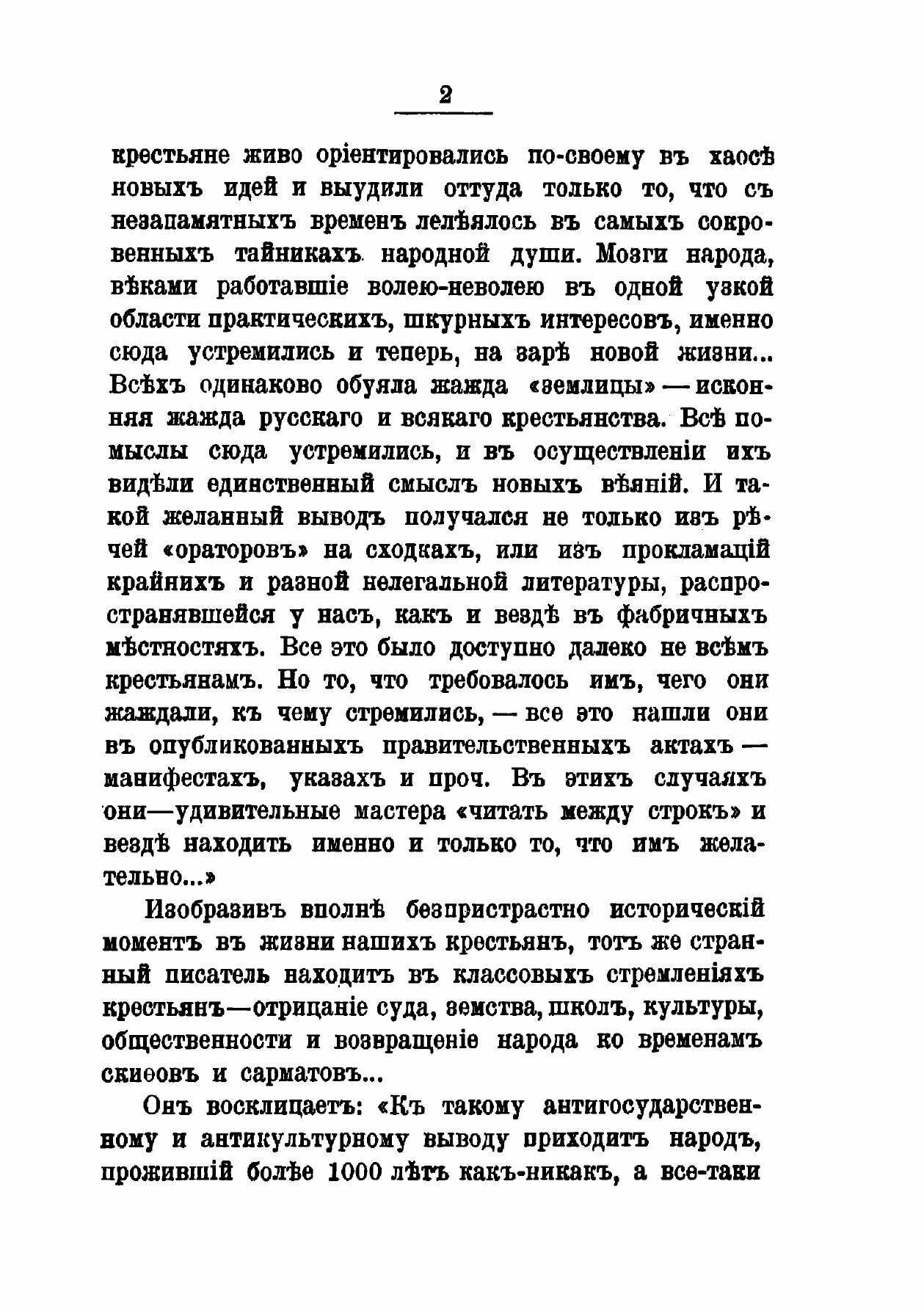 2

крестьяне живо оріентировались по-своему въ хаосѣ новыхъ идей и выудили оттуда только то, что съ незапамятныхъ временъ лелѣялось въ самыхъ сокровенныхъ тайникахъ народной души. Мозги народа, вѣками работавшіе волею-неволею въ одной узкой области практическихъ, шкурныхъ интересовъ, именно сюда устремились и теперь, на зарѣ новой жизни... Всѣхъ одинаково обуяла жажда «землицы» — исконняя жажда русскаго и всякаго крестьянства. Всѣ помыслы сюда устремились, и въ осуществленіи ихъ видѣли единственный смыслъ новыхъ вѣяній. И такой желанный выводъ получался не только изъ рѣчей «ораторовъ» на сходкахъ, или изъ прокламацій крайнихъ и разной нелегальной литературы, распространявшейся у насъ, какъ и вездѣ въ фабричныхъ мѣстностяхъ. Все это было доступно далеко не всѣмъ крестьянамъ. Но то, что требовалось имъ, чего они жаждали, къ чему стремились, — все это нашли они въ опубликованныхъ правительственныхъ актахъ — манифестахъ, указахъ и проч. Въ этихъ случаяхъ они—удивительные мастера «читать между строкъ» и вездѣ находить именно и только то, что имъ желательно...»

Изобразивъ вполнѣ безпристрастно историческій моментъ въ жизни нашихъ крестьянъ, тотъ же странный писатель находитъ въ классовыхъ стремленіяхъ крестьянъ—отрицаніе суда, земства, школъ, культуры, общественности и возвращеніе народа ко временамъ скиѳовъ и сарматовъ...

Онъ восклицаетъ: «Къ такому антигосударственному и антикультурному выводу приходитъ народъ, прожившій болѣе 1000 лѣтъ какъ-никакъ, а все-таки